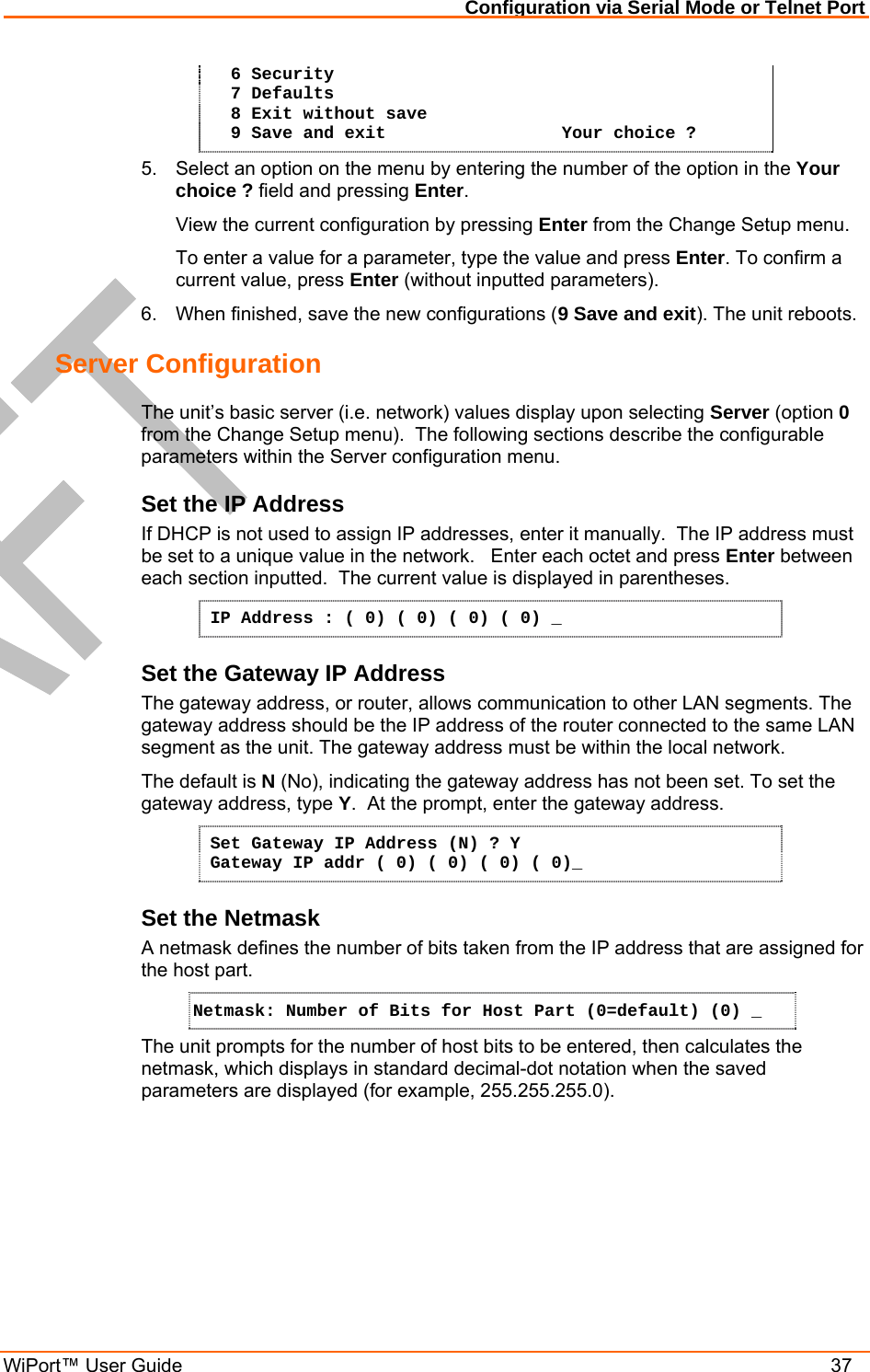 Configuration via Serial Mode or Telnet Port

6 Security
7 Defaults
8 Exit without save
9 Save and exit                Your choice ?

5. Select an option on the menu by entering the number of the option in the Your choice ? field and pressing Enter.

View the current configuration by pressing Enter from the Change Setup menu.

To enter a value for a parameter, type the value and press Enter. To confirm a current value, press Enter (without inputted parameters).

6. When finished, save the new configurations (9 Save and exit). The unit reboots.

Server Configuration

The unit's basic server (i.e. network) values display upon selecting Server (option 0 from the Change Setup menu). The following sections describe the configurable parameters within the Server configuration menu.

Set the IP Address

If DHCP is not used to assign IP addresses, enter it manually. The IP address must be set to a unique value in the network. Enter each octet and press Enter between each section inputted. The current value is displayed in parentheses.

IP Address : ( 0) ( 0) ( 0) ( 0) _

Set the Gateway IP Address

The gateway address, or router, allows communication to other LAN segments. The gateway address should be the IP address of the router connected to the same LAN segment as the unit. The gateway address must be within the local network.

The default is N (No), indicating the gateway address has not been set. To set the gateway address, type Y. At the prompt, enter the gateway address.

Set Gateway IP Address (N) ? Y
Gateway IP addr ( 0) ( 0) ( 0) ( 0)_

Set the Netmask

A netmask defines the number of bits taken from the IP address that are assigned for the host part.

Netmask: Number of Bits for Host Part (0=default) (0) _

The unit prompts for the number of host bits to be entered, then calculates the netmask, which displays in standard decimal-dot notation when the saved parameters are displayed (for example, 255.255.255.0).

WiPort™ User Guide 37